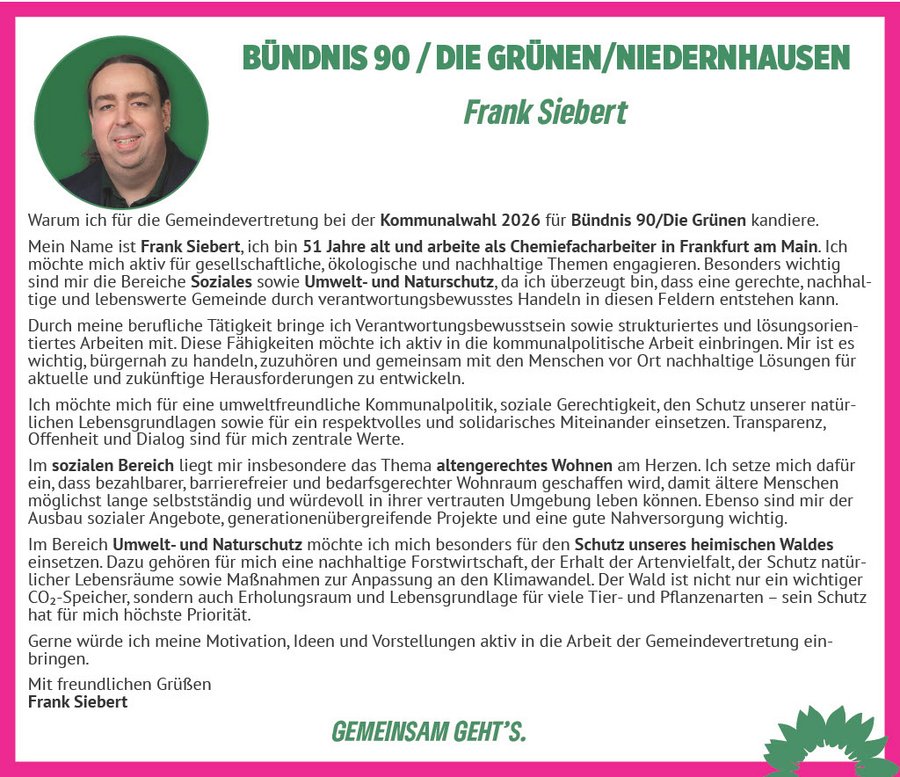 BÜNDNIS 90 / DIE GRÜNEN/NIEDERNHAUSEN

Frank Siebert

Warum ich für die Gemeindevertretung bei der Kommunalwahl 2026 für Bündnis 90/Die Grünen kandiere.

Mein Name ist Frank Siebert, ich bin 51 Jahre alt und arbeite als Chemiefacharbeiter in Frankfurt am Main. Ich möchte mich aktiv für gesellschaftliche, ökologische und nachhaltige Themen engagieren. Besonders wichtig sind mir die Bereiche Soziales sowie Umwelt- und Naturschutz, da ich überzeugt bin, dass eine gerechte, nachhaltige und lebenswerte Gemeinde durch verantwortungsbewusstes Handeln in diesen Feldern entstehen kann.

Durch meine berufliche Tätigkeit bringe ich Verantwortungsbewusstsein sowie strukturiertes und lösungsorientiertes Arbeiten mit. Diese Fähigkeiten möchte ich aktiv in die kommunalpolitische Arbeit einbringen. Mir ist es wichtig, bürgernah zu handeln, zuzuhören und gemeinsam mit den Menschen vor Ort nachhaltige Lösungen für aktuelle und zukünftige Herausforderungen zu entwickeln.

Ich möchte mich für eine umweltfreundliche Kommunalpolitik, soziale Gerechtigkeit, den Schutz unserer natürlichen Lebensgrundlagen sowie für ein respektvolles und solidarisches Miteinander einsetzen. Transparenz, Offenheit und Dialog sind für mich zentrale Werte.

Im sozialen Bereich liegt mir insbesondere das Thema altengerechtes Wohnen am Herzen. Ich setze mich dafür ein, dass bezahlbarer, barrierefreier und bedarfsgerechter Wohnraum geschaffen wird, damit ältere Menschen möglichst lange selbstständig und würdevoll in ihrer vertrauten Umgebung leben können. Ebenso sind mir der Ausbau sozialer Angebote, generationenübergreifende Projekte und eine gute Nahversorgung wichtig.

Im Bereich Umwelt- und Naturschutz möchte ich mich besonders für den Schutz unseres heimischen Waldes einsetzen. Dazu gehören für mich eine nachhaltige Forstwirtschaft, der Erhalt der Artenvielfalt, der Schutz natürlicher Lebensräume sowie Maßnahmen zur Anpassung an den Klimawandel. Der Wald ist nicht nur ein wichtiger $CO_2$-Speicher, sondern auch Erholungsraum und Lebensgrundlage für viele Tier- und Pflanzenarten – sein Schutz hat für mich höchste Priorität.

Gerne würde ich meine Motivation, Ideen und Vorstellungen aktiv in die Arbeit der Gemeindevertretung einbringen.

Mit freundlichen Grüßen
Frank Siebert

GEMEINSAM GEHT'S.